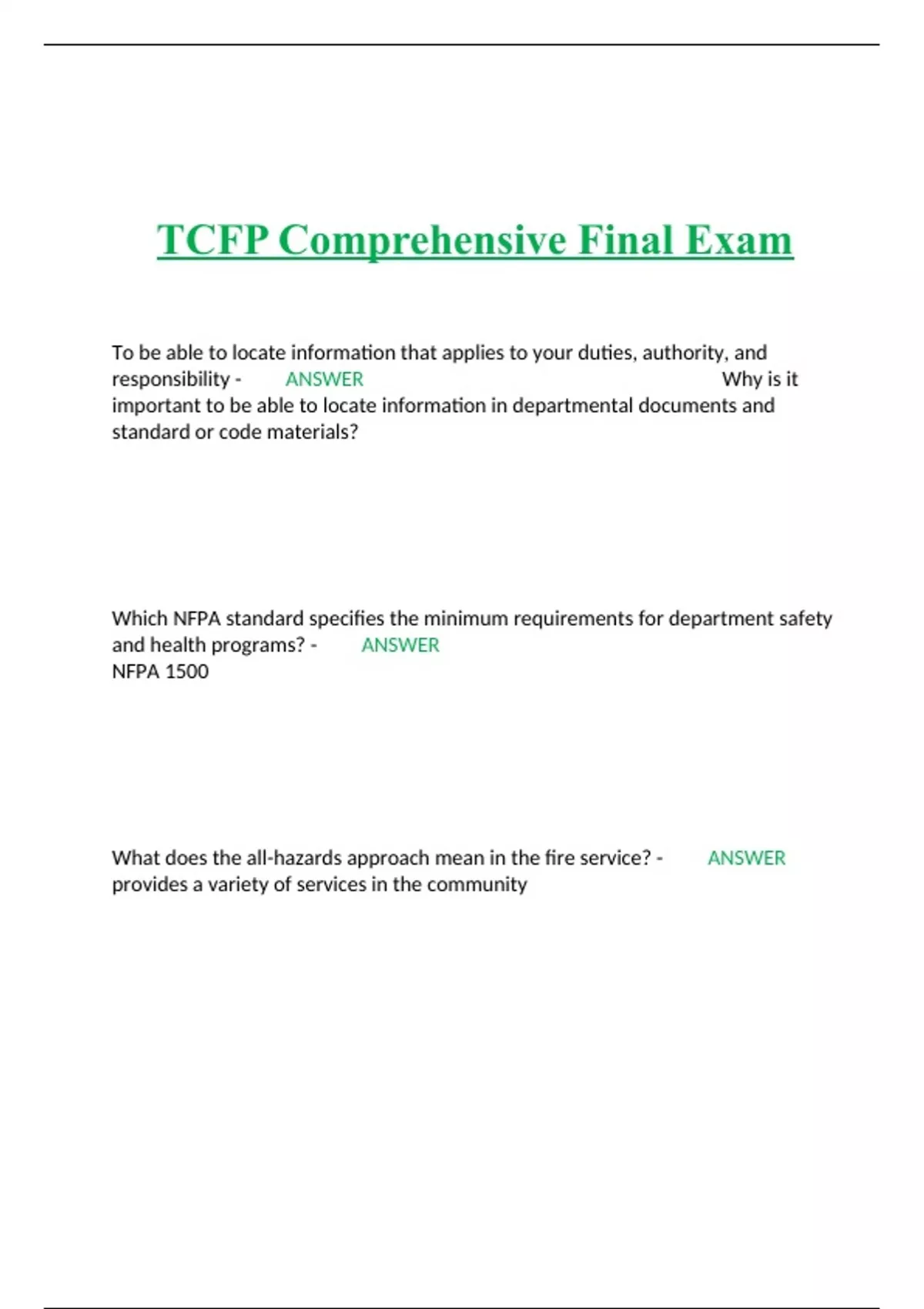 TCFP Comprehensive Final Exam

To be able to locate information that applies to your duties, authority, and responsibility - ANSWER Why is it important to be able to locate information in departmental documents and standard or code materials?

Which NFPA standard specifies the minimum requirements for department safety and health programs? - ANSWER
NFPA 1500

What does the all-hazards approach mean in the fire service? - ANSWER
provides a variety of services in the community